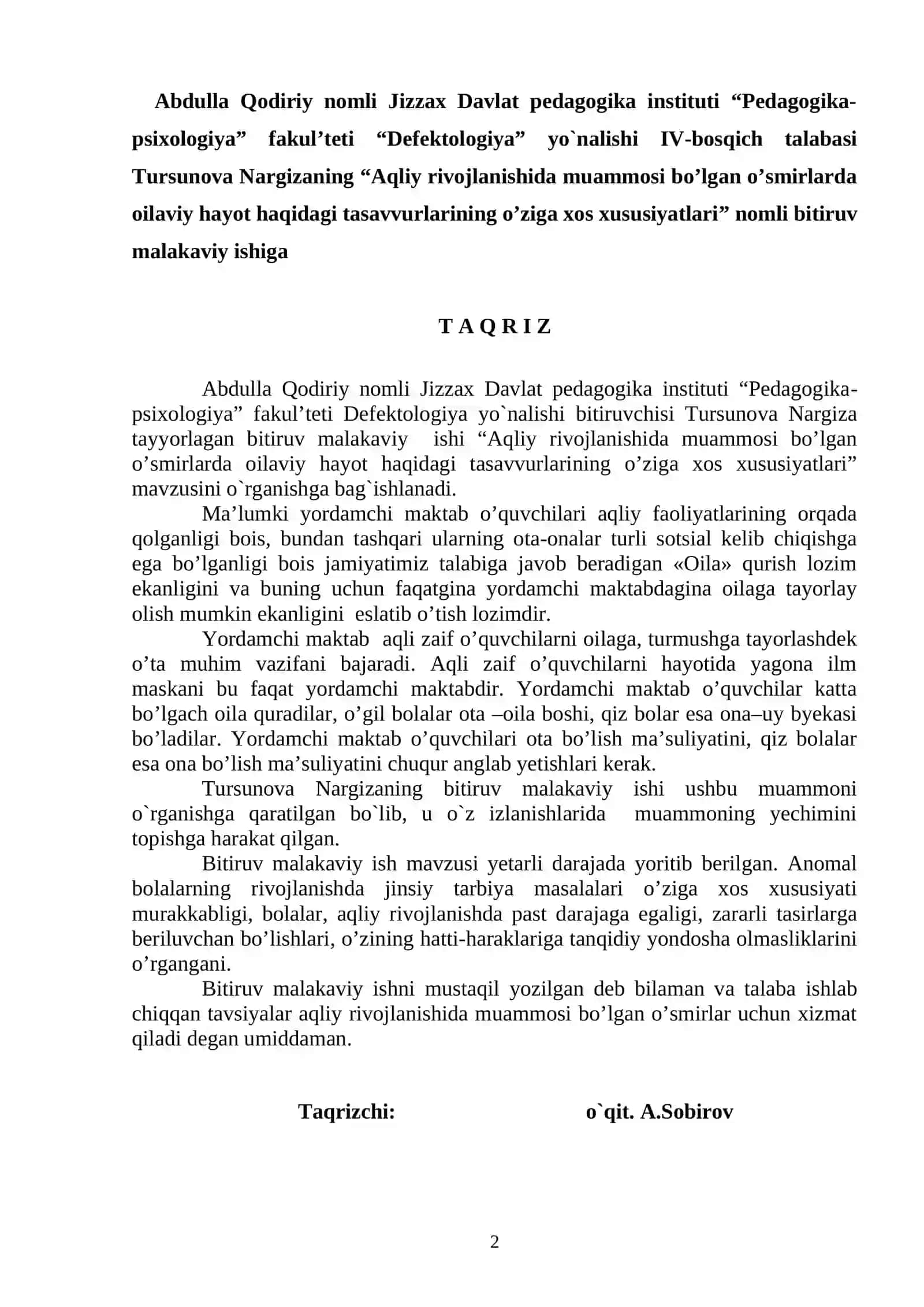 Abdulla Qodiriy nomli Jizzax Davlat pedagogika instituti “Pedagogika-psixologiya” fakul’teti “Defektologiya” yo`nalishi IV-bosqich talabasi Tursunova Nargizaning “Aqliy rivojlanishida muammosi bo’lgan o’smirlarda oilaviy hayot haqidagi tasavvurlarining o’ziga xos xususiyatlari” nomli bitiruv malakaviy ishiga

T A Q R I Z

Abdulla Qodiriy nomli Jizzax Davlat pedagogika instituti “Pedagogika-psixologiya” fakul’teti Defektologiya yo`nalishi bitiruvchisi Tursunova Nargiza tayyorlagan bitiruv malakaviy ishi “Aqliy rivojlanishida muammosi bo’lgan o’smirlarda oilaviy hayot haqidagi tasavvurlarining o’ziga xos xususiyatlari” mavzusini o`rganishga bag`ishlanadi.

Ma’lumki yordamchi maktab o’quvchilari aqliy faoliyatlarining orqada qolganligi bois, bundan tashqari ularning ota-onalar turli sotsial kelib chiqishga ega bo’lganligi bois jamiyatimiz talabiga javob beradigan «Oila» qurish lozim ekanligini va buning uchun faqatgina yordamchi maktabdagina oilaga tayorlay olish mumkin ekanligini eslatib o’tish lozimdir.

Yordamchi maktab aqli zaif o’quvchilarni oilaga, turmushga tayorlashdek o’ta muhim vazifani bajaradi. Aqli zaif o’quvchilarni hayotida yagona ilm maskani bu faqat yordamchi maktabdir. Yordamchi maktab o’quvchilar katta bo’lgach oila quradilar, o’gil bolalar ota –oila boshi, qiz bolar esa ona–uy byekasi bo’ladilar. Yordamchi maktab o’quvchilari ota bo’lish ma’suliyatini, qiz bolalar esa ona bo’lish ma’suliyatini chuqur anglab yetishlari kerak.

Tursunova Nargizaning bitiruv malakaviy ishi ushbu muammoni o`rganishga qaratilgan bo`lib, u o`z izlanishlarida muammoning yechimini topishga harakat qilgan.

Bitiruv malakaviy ish mavzusi yetarli darajada yoritib berilgan. Anomal bolalarning rivojlanishda jinsiy tarbiya masalalari o’ziga xos xususiyati murakkabligi, bolalar, aqliy rivojlanishda past darajaga egaligi, zararli tasirlarga beriluvchan bo’lishlari, o’zining hatti-haraklariga tanqidiy yondosha olmasliklarini o’rgangani.

Bitiruv malakaviy ishni mustaqil yozilgan deb bilaman va talaba ishlab chiqqan tavsiyalar aqliy rivojlanishida muammosi bo’lgan o’smirlar uchun xizmat qiladi degan umiddaman.

Taqrizchi: o`qit. A.Sobirov

2